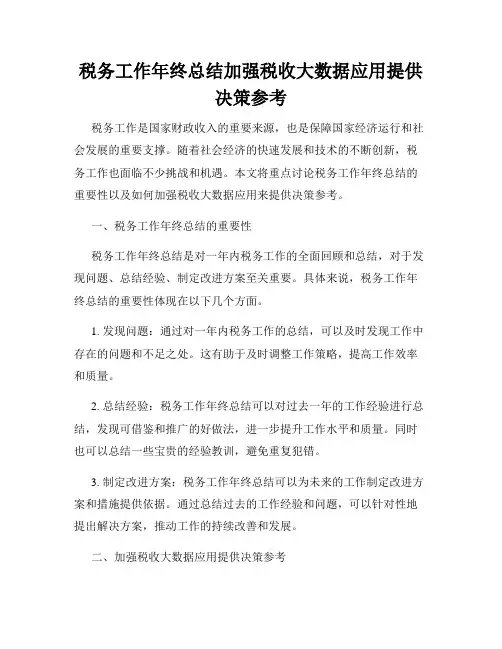 税务工作年终总结加强税收大数据应用提供决策参考

税务工作是国家财政收入的重要来源，也是保障国家经济运行和社会发展的重要支撑。随着社会经济的快速发展和技术的不断创新，税务工作也面临不少挑战和机遇。本文将重点讨论税务工作年终总结的重要性以及如何加强税收大数据应用来提供决策参考。

一、税务工作年终总结的重要性

税务工作年终总结是对一年内税务工作的全面回顾和总结，对于发现问题、总结经验、制定改进方案至关重要。具体来说，税务工作年终总结的重要性体现在以下几个方面。

1. 发现问题：通过对一年内税务工作的总结，可以及时发现工作中存在的问题和不足之处。这有助于及时调整工作策略，提高工作效率和质量。

2. 总结经验：税务工作年终总结可以对过去一年的工作经验进行总结，发现可借鉴和推广的好做法，进一步提升工作水平和质量。同时也可以总结一些宝贵的经验教训，避免重复犯错。

3. 制定改进方案：税务工作年终总结可以为未来的工作制定改进方案和措施提供依据。通过总结过去的工作经验和问题，可以针对性地提出解决方案，推动工作的持续改善和发展。

二、加强税收大数据应用提供决策参考